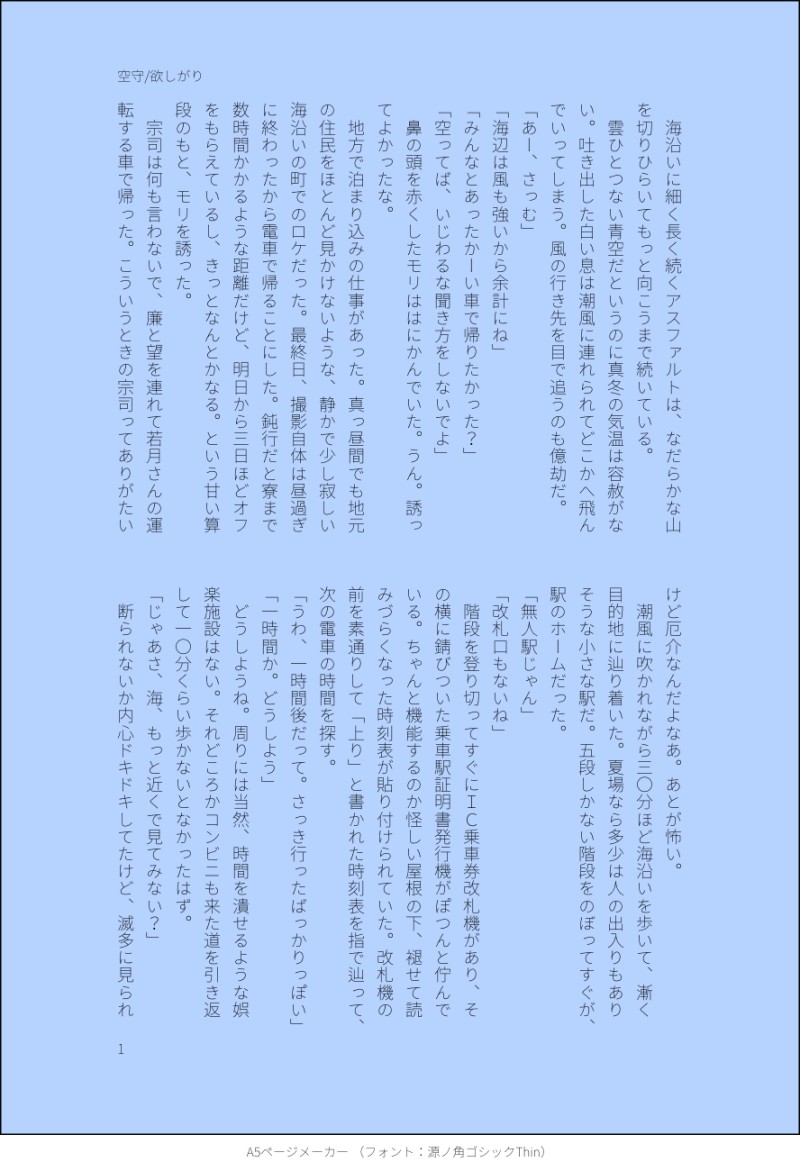 空守/欲しがり

海沿いに細く長く続くアスファルトは、なだらかな山を切りひらいてもっと向こうまで続いている。

雲ひとつない青空だというのに真冬の気温は容赦がない。吐き出した白い息は潮風に連れられてどこかへ飛んでいってしまう。風の行き先を目で追うのも億劫だ。

「あー、さっむ」

「海辺は風も強いから余計にね」

「みんなとあったかーい車で帰りたかった？」

「空ってば、いじわるな聞き方をしないでよ」

鼻の頭を赤くしたモリははにかんでいた。うん。誘ってよかったな。

地方で泊まり込みの仕事があった。真っ昼間でも地元の住民をほとんど見かけないような、静かで少し寂しい海沿いの町でのロケだった。最終日、撮影自体は昼過ぎに終わったから電車で帰ることにした。鈍行だと寮まで数時間かかるような距離だけど、明日から三日ほどオフをもらえているし、きっとなんとかなる。という甘い算段のもと、モリを誘った。

宗司は何も言わないで、廉と望を連れて若月さんの運転する車で帰った。こういうときの宗司ってありがたいけど厄介なんだよなあ。あとが怖い。

潮風に吹かれながら三〇分ほど海沿いを歩いて、漸く目的地に辿り着いた。夏場なら多少は人の出入りもありそうな小さな駅だ。五段しかない階段をのぼってすぐが、駅のホームだった。

「無人駅じゃん」

「改札口もないね」

階段を登り切ってすぐにIC乗車券改札機があり、その横に錆びついた乗車駅証明書発行機がぽつんと佇んでいる。ちゃんと機能するのか怪しい屋根の下、褪せて読みづらくなった時刻表が貼り付けられていた。改札機の前を素通りして「上り」と書かれた時刻表を指で辿って、次の電車の時間を探す。

「うわ、一時間後だって。さっき行ったばっかりっぽい」

「一時間か。どうしよう」

どうしようね。周りには当然、時間を潰せるような娯楽施設はない。それどころかコンビニも来た道を引き返して一〇分くらい歩かないとなかったはず。

「じゃあさ、海、もっと近くで見てみない？」

断られないか内心ドキドキしてたけど、滅多に見られ

1

A5ページメーカー （フォント：源ノ角ゴシックThin）